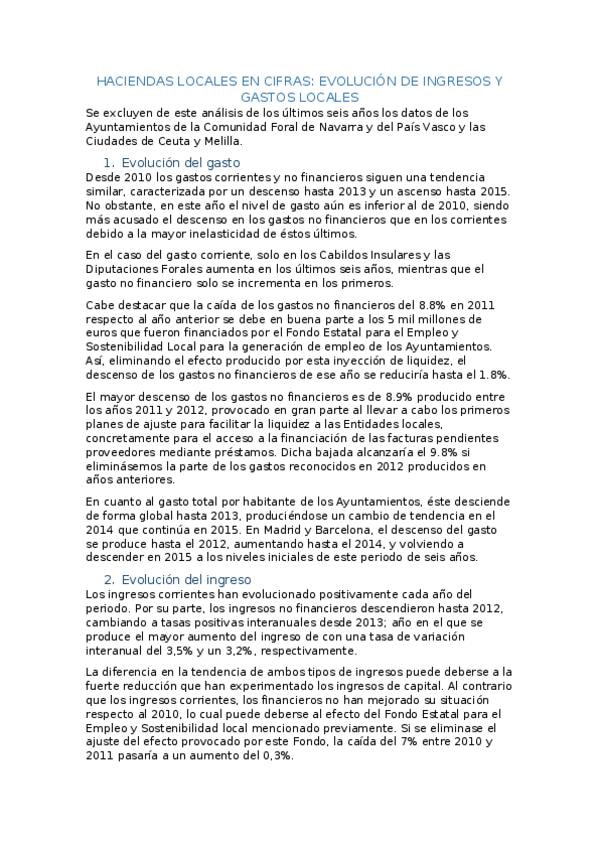 HACIENDAS LOCALES EN CIFRAS: EVOLUCIÓN DE INGRESOS Y GASTOS LOCALES

Se excluyen de este análisis de los últimos seis años los datos de los Ayuntamientos de la Comunidad Foral de Navarra y del País Vasco y las Ciudades de Ceuta y Melilla.

1. Evolución del gasto

Desde 2010 los gastos corrientes y no financieros siguen una tendencia similar, caracterizada por un descenso hasta 2013 y un ascenso hasta 2015. No obstante, en este año el nivel de gasto aún es inferior al de 2010, siendo más acusado el descenso en los gastos no financieros que en los corrientes debido a la mayor inelasticidad de éstos últimos.

En el caso del gasto corriente, solo en los Cabildos Insulares y las Diputaciones Forales aumenta en los últimos seis años, mientras que el gasto no financiero solo se incrementa en los primeros.

Cabe destacar que la caída de los gastos no financieros del 8.8% en 2011 respecto al año anterior se debe en buena parte a los 5 mil millones de euros que fueron financiados por el Fondo Estatal para el Empleo y Sostenibilidad Local para la generación de empleo de los Ayuntamientos. Así, eliminando el efecto producido por esta inyección de liquidez, el descenso de los gastos no financieros de ese año se reduciría hasta el 1.8%.

El mayor descenso de los gastos no financieros es de 8.9% producido entre los años 2011 y 2012, provocado en gran parte al llevar a cabo los primeros planes de ajuste para facilitar la liquidez a las Entidades locales, concretamente para el acceso a la financiación de las facturas pendientes proveedores mediante préstamos. Dicha bajada alcanzaría el 9.8% si eliminásemos la parte de los gastos reconocidos en 2012 producidos en años anteriores.

En cuanto al gasto total por habitante de los Ayuntamientos, éste desciende de forma global hasta 2013, produciéndose un cambio de tendencia en el 2014 que continúa en 2015. En Madrid y Barcelona, el descenso del gasto se produce hasta el 2012, aumentando hasta el 2014, y volviendo a descender en 2015 a los niveles iniciales de este periodo de seis años.

2. Evolución del ingreso

Los ingresos corrientes han evolucionado positivamente cada año del periodo. Por su parte, los ingresos no financieros descendieron hasta 2012, cambiando a tasas positivas interanuales desde 2013; año en el que se produce el mayor aumento del ingreso de con una tasa de variación interanual del 3,5% y un 3,2%, respectivamente.

La diferencia en la tendencia de ambos tipos de ingresos puede deberse a la fuerte reducción que han experimentado los ingresos de capital. Al contrario que los ingresos corrientes, los financieros no han mejorado su situación respecto al 2010, lo cual puede deberse al efecto del Fondo Estatal para el Empleo y Sostenibilidad local mencionado previamente. Si se eliminase el ajuste del efecto provocado por este Fondo, la caída del 7% entre 2010 y 2011 pasaría a un aumento del 0,3%.